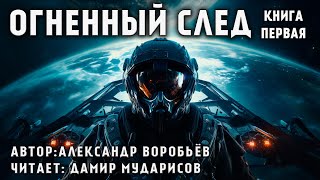 ОГНЕННЫЙ СЛЕД КНИГА ПЕРВАЯ

АВТОР:АЛЕКСАНДР ВОРОБЬЁВ
ЧИТАЕТ: ДАМИР МУДАРИСОВ